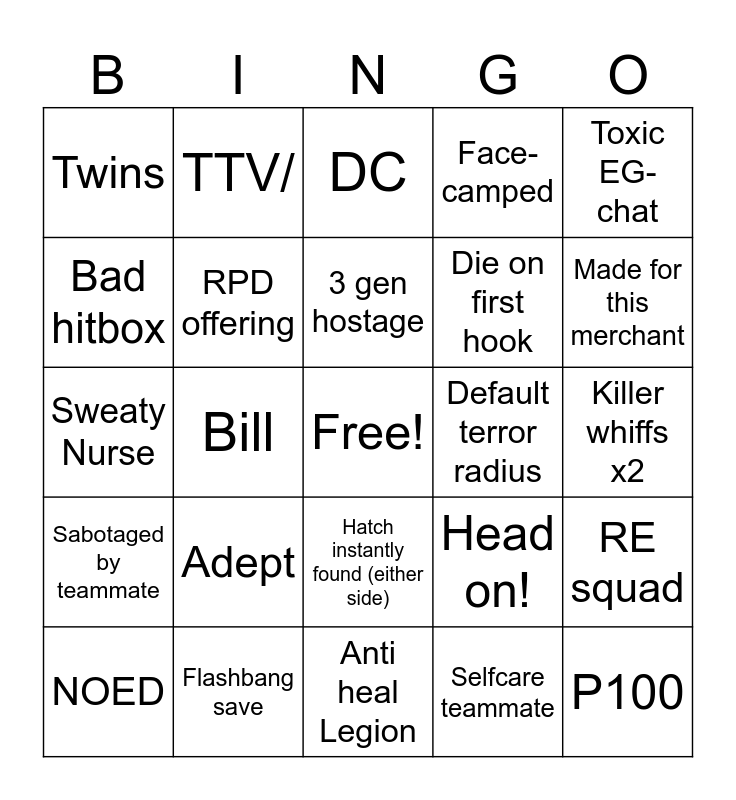 | B | I | N | G | O |
|---|---|---|---|---|
| Twins | TTV/ | DC | Face-camped | Toxic EG-chat |
| Bad hitbox | RPD offering | 3 gen hostage | Die on first hook | Made for this merchant |
| Sweaty Nurse | Bill | Free! | Default terror radius | Killer whiffs x2 |
| Sabotaged by teammate | Adept | Hatch instantly found (either side) | Head on! | RE squad |
| NOED | Flashbang save | Anti heal Legion | Selfcare teammate | P100 |